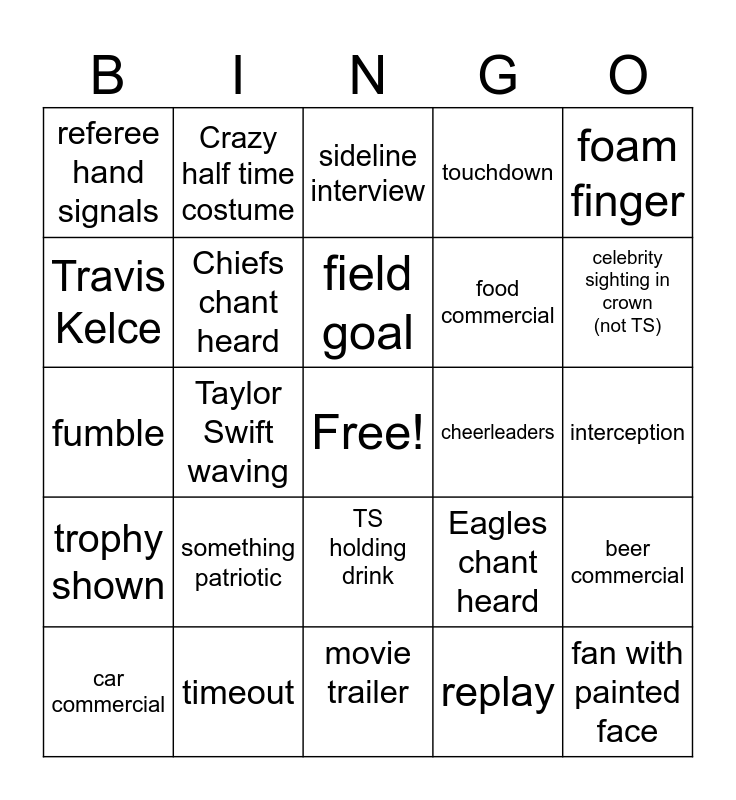 | B | I | N | G | O |
|---|---|---|---|---|
| referee hand signals | Crazy half time costume | sideline interview | touchdown | foam finger |
| Travis Kelce | Chiefs chant heard | field goal | food commercial | celebrity sighting in crown (not TS) |
| fumble | Taylor Swift waving | Free! | cheerleaders | interception |
| trophy shown | something patriotic | TS holding drink | Eagles chant heard | beer commercial |
| car commercial | timeout | movie trailer | replay | fan with painted face |